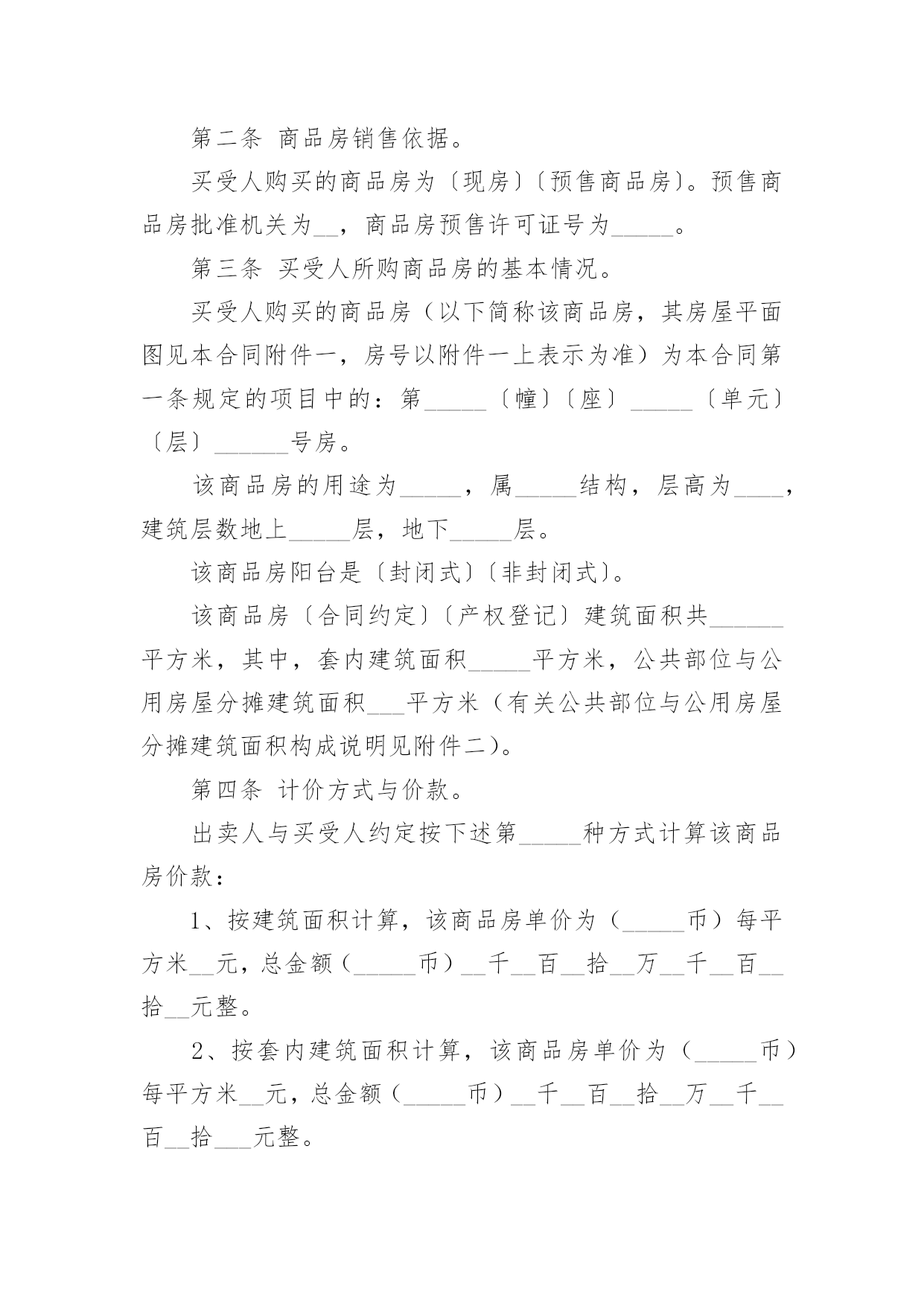 第二条 商品房销售依据。

买受人购买的商品房为〔现房〕〔预售商品房〕。预售商品房批准机关为__，商品房预售许可证号为_____。

第三条 买受人所购商品房的基本情况。

买受人购买的商品房（以下简称该商品房，其房屋平面图见本合同附件一，房号以附件一上表示为准）为本合同第一条规定的项目中的：第_____〔幢〕〔座〕_____〔单元〕〔层〕______号房。

该商品房的用途为_____，属_____结构，层高为____，建筑层数地上_____层，地下_____层。

该商品房阳台是〔封闭式〕〔非封闭式〕。

该商品房〔合同约定〕〔产权登记〕建筑面积共______平方米，其中，套内建筑面积_____平方米，公共部位与公用房屋分摊建筑面积___平方米（有关公共部位与公用房屋分摊建筑面积构成说明见附件二）。

第四条 计价方式与价款。

出卖人与买受人约定按下述第_____种方式计算该商品房价款：

1、按建筑面积计算，该商品房单价为（_____币）每平方米__元，总金额（_____币）__千__百__拾__万__千__百__拾__元整。

2、按套内建筑面积计算，该商品房单价为（_____币）每平方米__元，总金额（_____币）__千__百__拾__万__千__百__拾___元整。